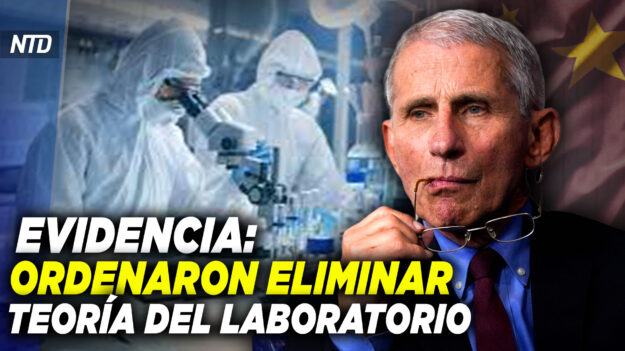 NTD

EVIDENCIA:
ORDENARON ELIMINAR
TEORÍA DEL LABORATORIO